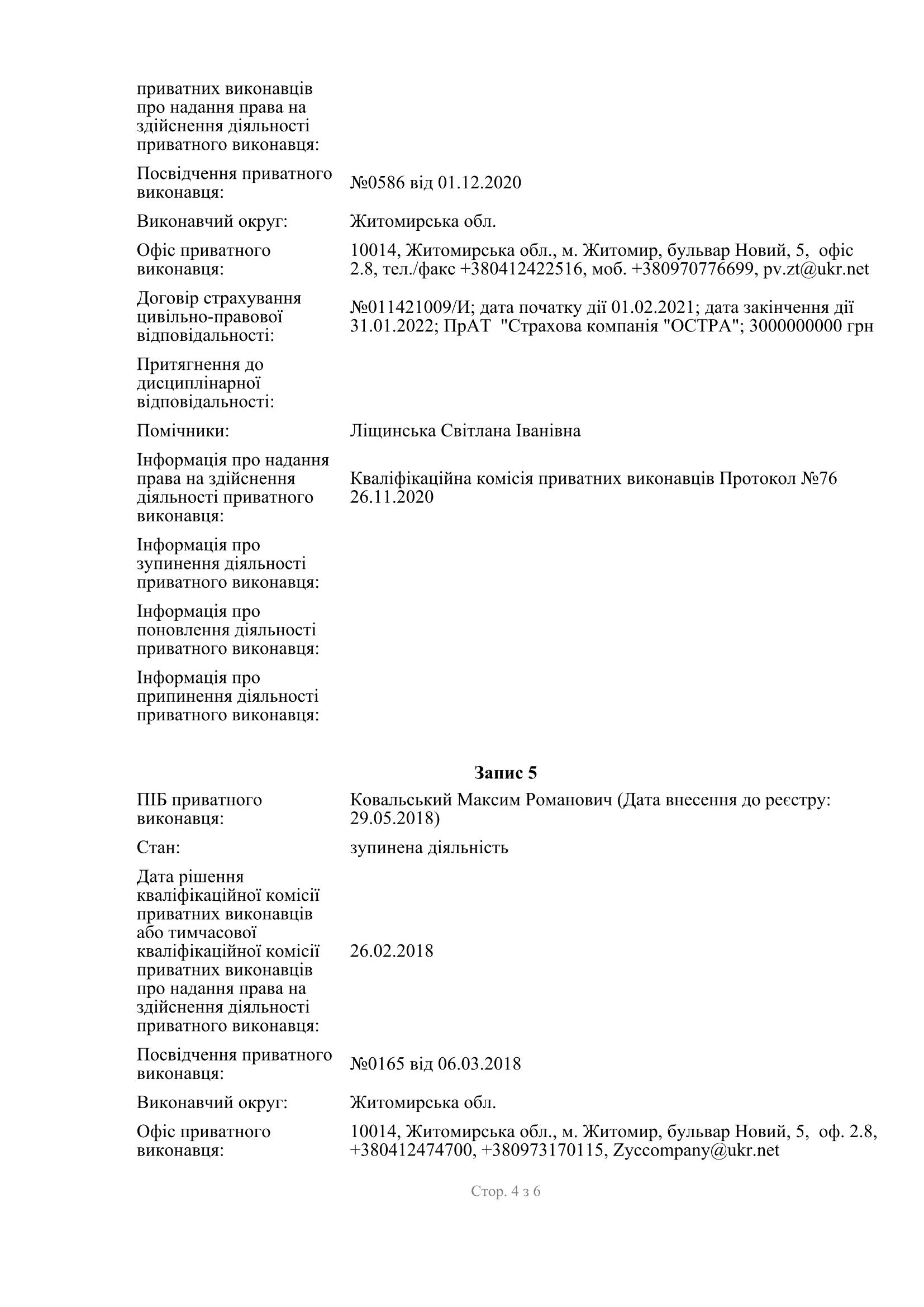 приватних виконавців про надання права на здійснення діяльності приватного виконавця:

Посвідчення приватного виконавця: №0586 від 01.12.2020

Виконавчий округ: Житомирська обл.

Офіс приватного виконавця: 10014, Житомирська обл., м. Житомир, бульвар Новий, 5, офіс 2.8, тел./факс +380412422516, моб. +380970776699, pv.zt@ukr.net

Договір страхування цивільно-правової відповідальності: №011421009/И; дата початку дії 01.02.2021; дата закінчення дії 31.01.2022; ПрАТ "Страхова компанія "ОСТРА"; 3000000000 грн

Притягнення до дисциплінарної відповідальності:

Помічники: Ліщинська Світлана Іванівна

Інформація про надання права на здійснення діяльності приватного виконавця: Кваліфікаційна комісія приватних виконавців Протокол №76 26.11.2020

Інформація про зупинення діяльності приватного виконавця:

Інформація про поновлення діяльності приватного виконавця:

Інформація про припинення діяльності приватного виконавця:

Запис 5

ПІБ приватного виконавця: Ковальський Максим Романович (Дата внесення до реєстру: 29.05.2018)

Стан: зупинена діяльність

Дата рішення кваліфікаційної комісії приватних виконавців або тимчасової кваліфікаційної комісії приватних виконавців про надання права на здійснення діяльності приватного виконавця: 26.02.2018

Посвідчення приватного виконавця: №0165 від 06.03.2018

Виконавчий округ: Житомирська обл.

Офіс приватного виконавця: 10014, Житомирська обл., м. Житомир, бульвар Новий, 5, оф. 2.8, +380412474700, +380973170115, Zyccompany@ukr.net

Стор. 4 з 6